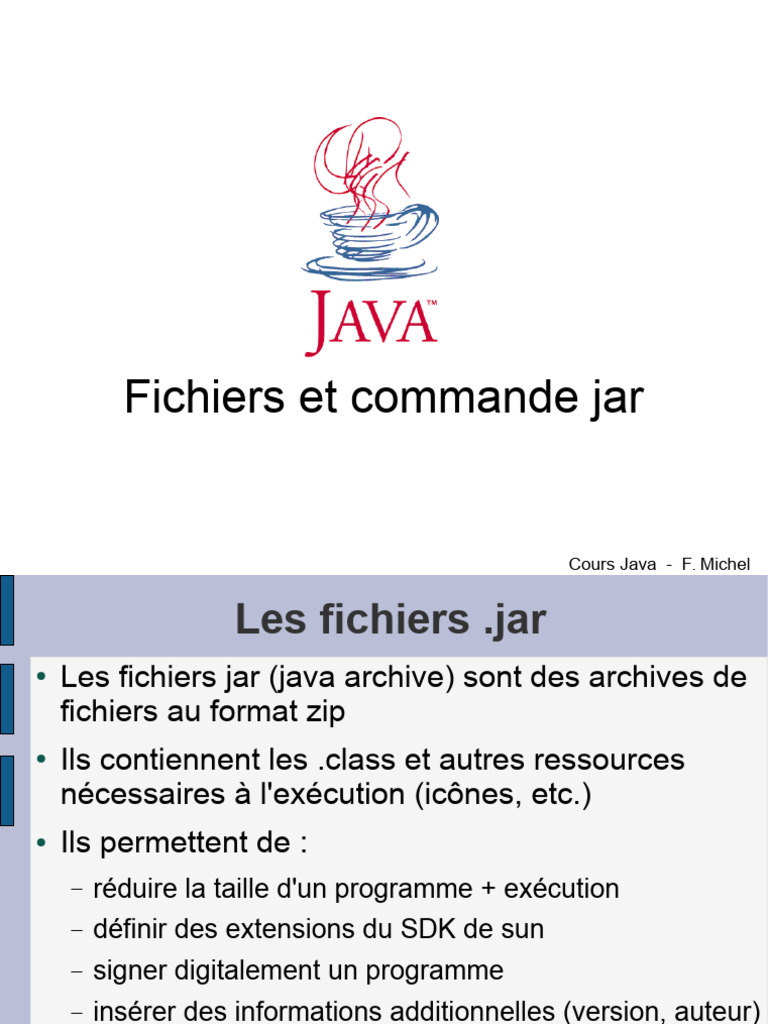 JAVA™

Fichiers et commande jar

Cours Java - F. Michel

Les fichiers .jar

• Les fichiers jar (java archive) sont des archives de fichiers au format zip

• Ils contiennent les .class et autres ressources nécessaires à l'exécution (icônes, etc.)

• Ils permettent de :

– réduire la taille d'un programme + exécution

– définir des extensions du SDK de sun

– signer digitalement un programme

– insérer des informations additionnelles (version, auteur)